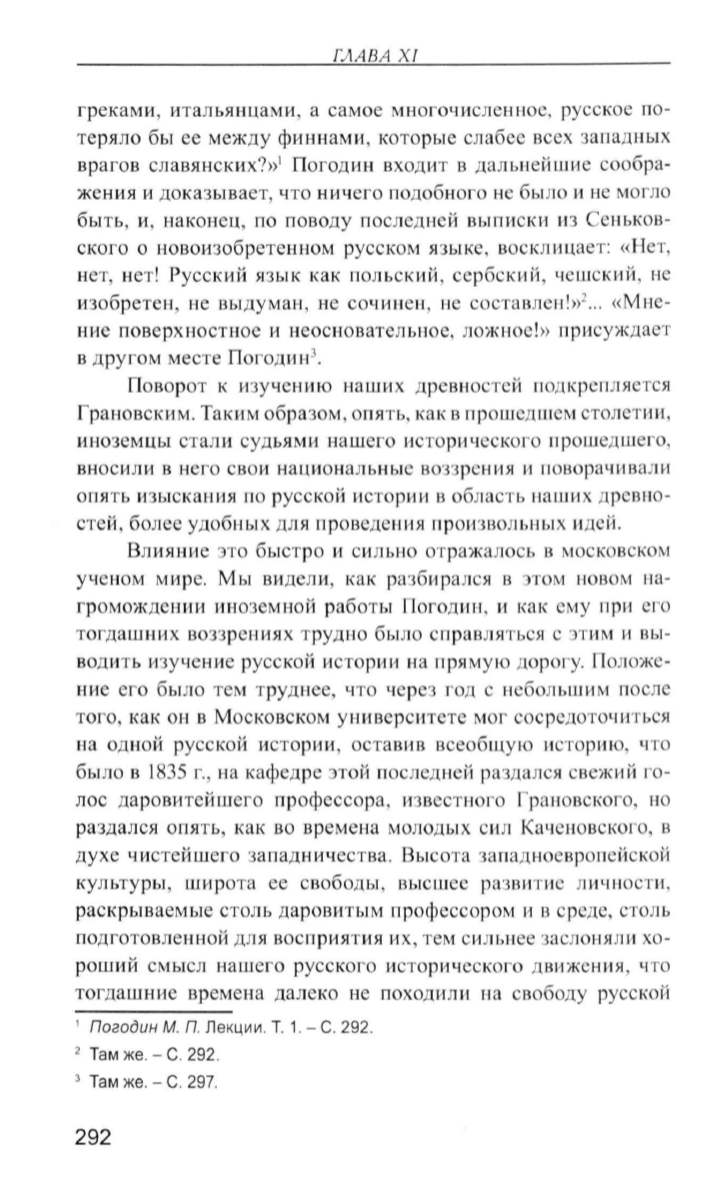 ГЛАВА XI

греками, итальянцами, а самое многочисленное, русское потеряло бы ее между финнами, которые слабее всех западных врагов славянских?»$^1$ Погодин входит в дальнейшие соображения и доказывает, что ничего подобного не было и не могло быть, и, наконец, по поводу последней выписки из Сеньковского о новоизобретенном русском языке, восклицает: «Нет, нет, нет! Русский язык как польский, сербский, чешский, не изобретен, не выдуман, не сочинен, не составлен!»$^2$... «Мнение поверхностное и неосновательное, ложное!» присуждает в другом месте Погодин$^3$.

Поворот к изучению наших древностей подкрепляется Грановским. Таким образом, опять, как в прошедшем столетии, иноземцы стали судьями нашего исторического прошедшего, вносили в него свои национальные воззрения и поворачивали опять изыскания по русской истории в область наших древностей, более удобных для проведения произвольных идей.

Влияние это быстро и сильно отражалось в московском ученом мире. Мы видели, как разбирался в этом новом нагромождении иноземной работы Погодин, и как ему при его тогдашних воззрениях трудно было справляться с этим и выводить изучение русской истории на прямую дорогу. Положение его было тем труднее, что через год с небольшим после того, как он в Московском университете мог сосредоточиться на одной русской истории, оставив всеобщую историю, что было в 1835 г., на кафедре этой последней раздался свежий голос даровитейшего профессора, известного Грановского, но раздался опять, как во времена молодых сил Каченовского, в духе чистейшего западничества. Высота западноевропейской культуры, широта ее свободы, высшее развитие личности, раскрываемые столь даровитым профессором и в среде, столь подготовленной для восприятия их, тем сильнее заслоняли хороший смысл нашего русского исторического движения, что тогдашние времена далеко не походили на свободу русской

$^1$ Погодин М. П. Лекции. Т. 1. – С. 292.
$^2$ Там же. – С. 292.
$^3$ Там же. – С. 297.

292